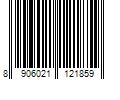 8 906021 121859